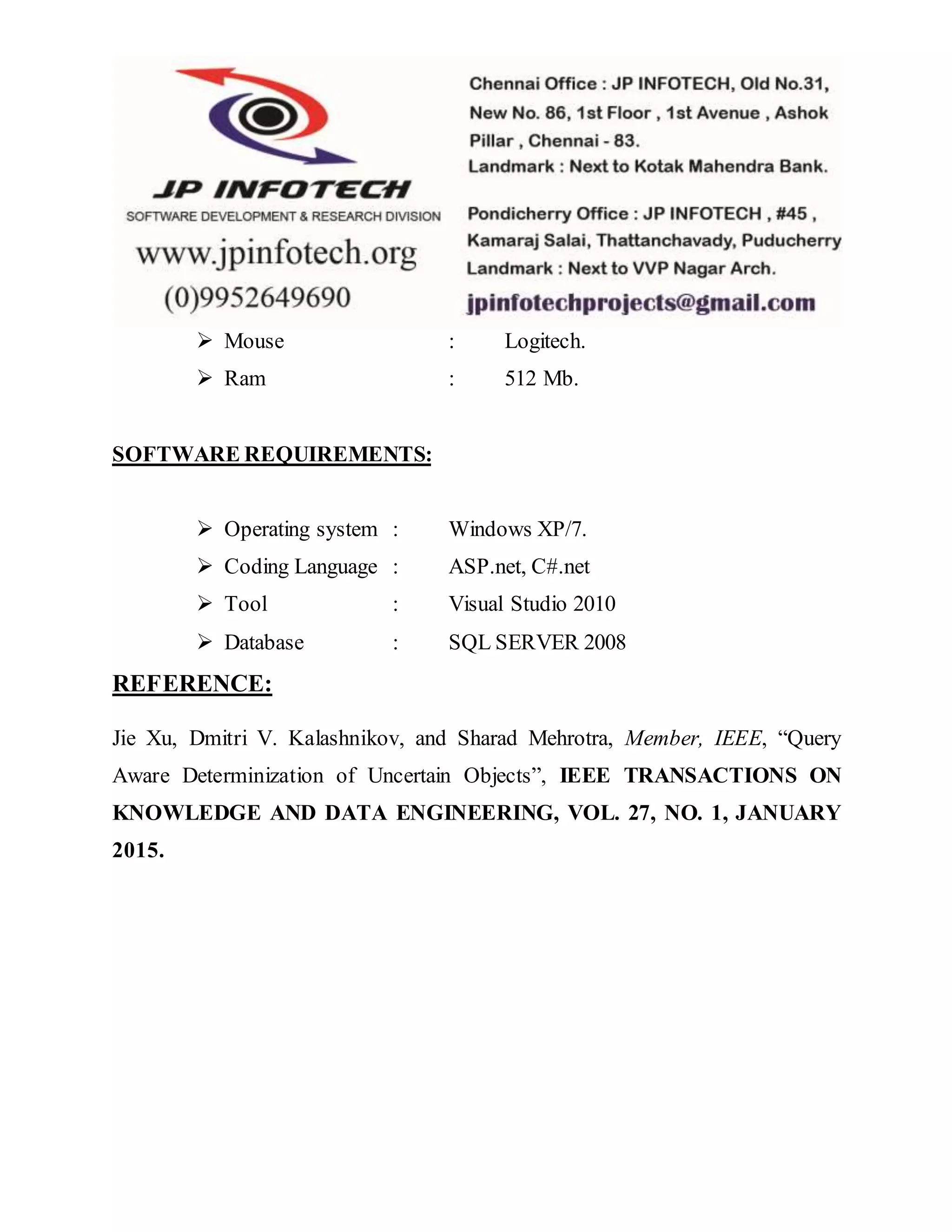 JP INFOTECH
SOFTWARE DEVELOPMENT & RESEARCH DIVISION
www.jpinfotech.org
(0)9952649690

Chennai Office : JP INFOTECH, Old No.31, New No. 86, 1st Floor , 1st Avenue , Ashok Pillar , Chennai - 83.
Landmark : Next to Kotak Mahendra Bank.

Pondicherry Office : JP INFOTECH , #45 , Kamaraj Salai, Thattanchavady, Puducherry
Landmark : Next to VVP Nagar Arch.

jpinfotechprojects@gmail.com

➢ Mouse : Logitech.
➢ Ram : 512 Mb.

SOFTWARE REQUIREMENTS:

➢ Operating system : Windows XP/7.
➢ Coding Language : ASP.net, C#.net
➢ Tool : Visual Studio 2010
➢ Database : SQL SERVER 2008

REFERENCE:

Jie Xu, Dmitri V. Kalashnikov, and Sharad Mehrotra, Member, IEEE, “Query Aware Determinization of Uncertain Objects”, IEEE TRANSACTIONS ON KNOWLEDGE AND DATA ENGINEERING, VOL. 27, NO. 1, JANUARY 2015.